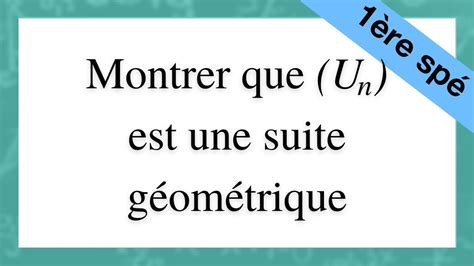 1ère spé

Montrer que $(U_n)$ est une suite géométrique